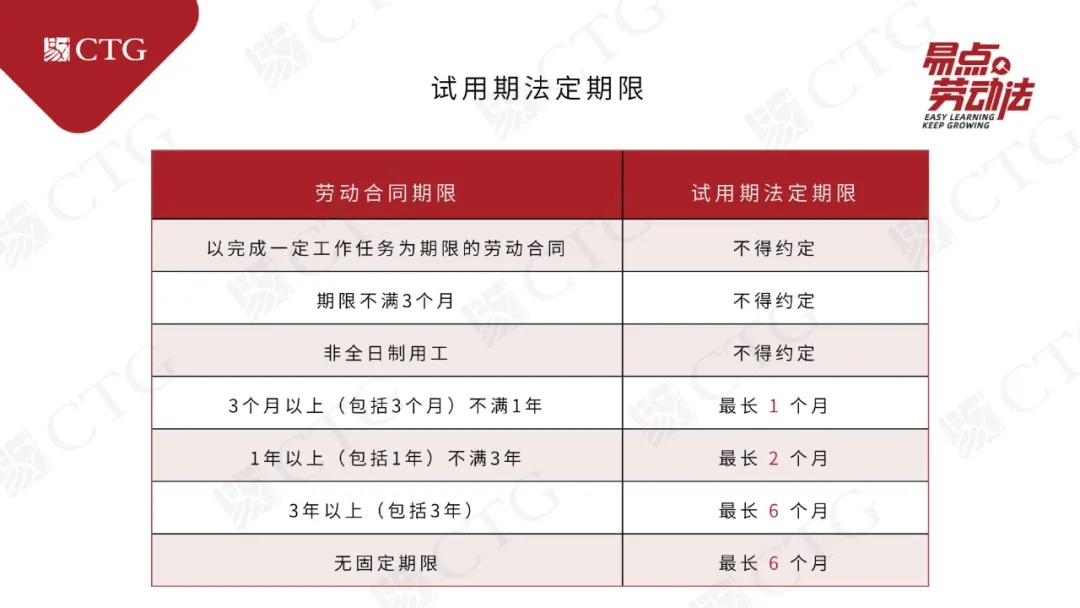 CTG

易点劳动法
EASY LEARNING
KEEP GROWING

试用期法定期限

| 劳动合同期限 | 试用期法定期限 |
|---|---|
| 以完成一定工作任务为期限的劳动合同 | 不得约定 |
| 期限不满3个月 | 不得约定 |
| 非全日制用工 | 不得约定 |
| 3个月以上（包括3个月）不满1年 | 最长 1 个月 |
| 1年以上（包括1年）不满3年 | 最长 2 个月 |
| 3年以上（包括3年） | 最长 6 个月 |
| 无固定期限 | 最长 6 个月 |